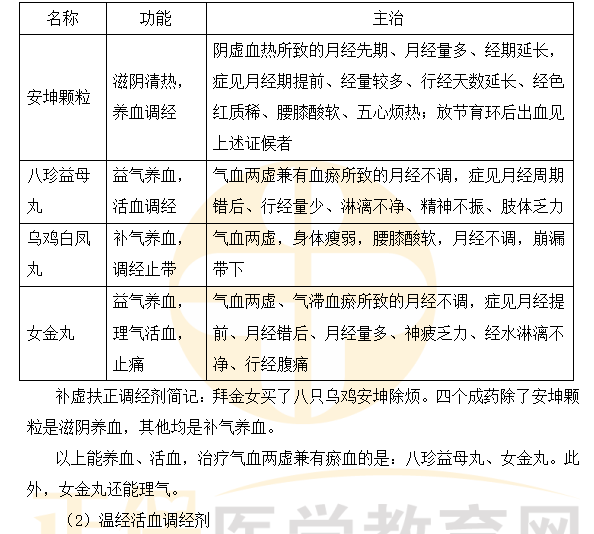 | 名称 | 功能 | 主治 |
|---|---|---|
| 安坤颗粒 | 滋阴清热，养血调经 | 阴虚血热所致的月经先期、月经量多、经期延长，症见月经期提前、经量较多、行经天数延长、经色红质稀、腰膝酸软、五心烦热；放节育环后出血见上述证候者 |
| 八珍益母丸 | 益气养血，活血调经 | 气血两虚兼有血瘀所致的月经不调，症见月经周期错后、行经量少、淋漓不净、精神不振、肢体乏力 |
| 乌鸡白凤丸 | 补气养血，调经止带 | 气血两虚，身体瘦弱，腰膝酸软，月经不调，崩漏带下 |
| 女金丸 | 益气养血，理气活血，止痛 | 气血两虚、气滞血瘀所致的月经不调，症见月经提前、月经错后、月经量多、神疲乏力、经水淋漓不净、行经腹痛 |

补虚扶正调经剂简记：拜金女买了八只乌鸡安坤除烦。四个成药除了安坤颗粒是滋阴养血，其他均是补气养血。

以上能养血、活血，治疗气血两虚兼有瘀血的是：八珍益母丸、女金丸。此外，女金丸还能理气。

（2）温经活血调经剂

医学教育网